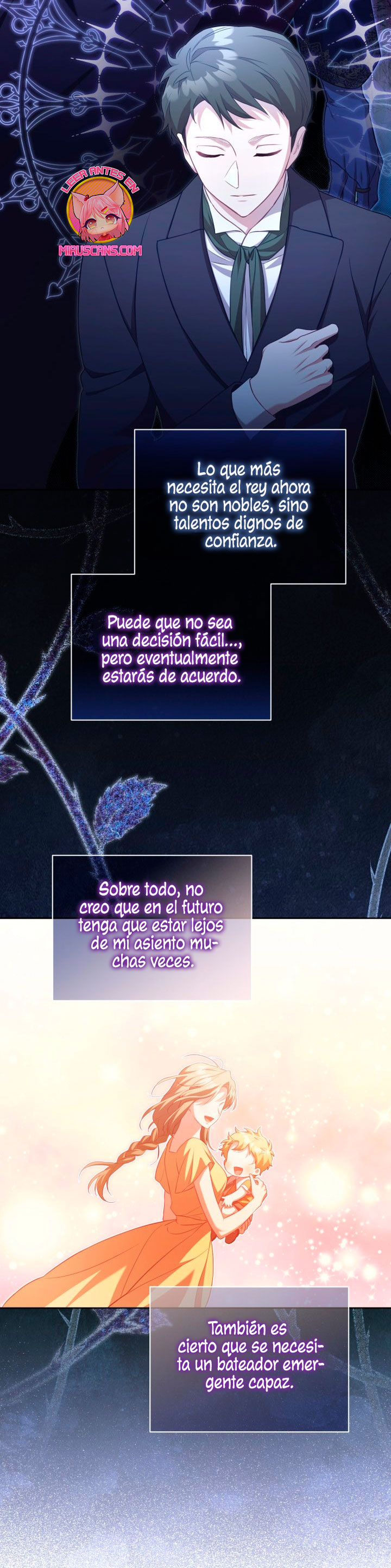 LEER ANTES EN
MIAUSCANS.COM

Lo que más necesita el rey ahora no son nobles, sino talentos dignos de confianza.

Puede que no sea una decisión fácil..., pero eventualmente estarás de acuerdo.

Sobre todo, no creo que en el futuro tenga que estar lejos de mi asiento muchas veces.

También es cierto que se necesita un bateador emergente capaz.